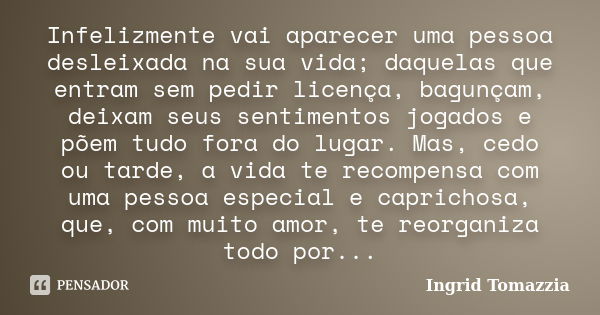 Infelizmente vai aparecer uma pessoa desleixada na sua vida; daquelas que entram sem pedir licença, bagunçam, deixam seus sentimentos jogados e põem tudo fora do lugar. Mas, cedo ou tarde, a vida te recompensa com uma pessoa especial e caprichosa, que, com muito amor, te reorganiza todo por...

PENSADOR

Ingrid Tomazzia